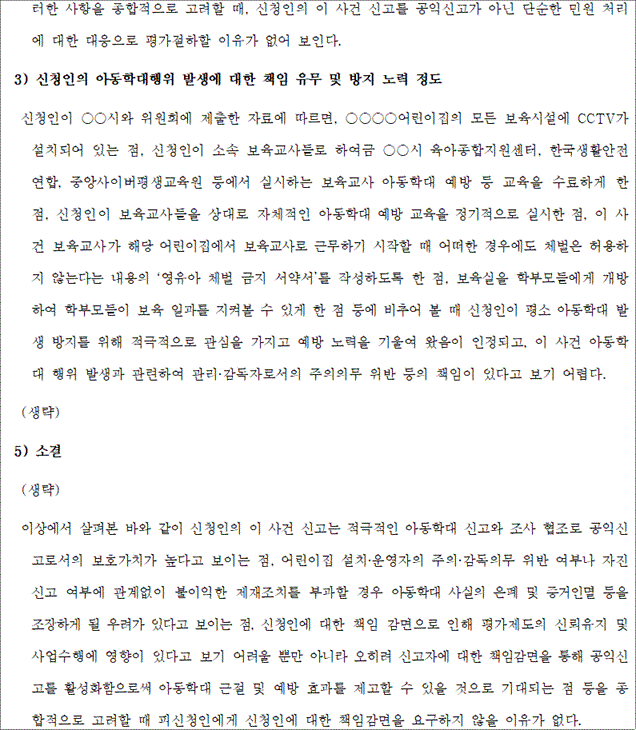 러한 사항을 종합적으로 고려할 때, 신청인의 이 사건 신고를 공익신고가 아닌 단순한 민원 처리에 대한 대응으로 평가절하할 이유가 없어 보인다.

3) 신청인의 아동학대행위 발생에 대한 책임 유무 및 방지 노력 정도

신청인이 ○○시와 위원회에 제출한 자료에 따르면, ○○○○어린이집의 모든 보육시설에 CCTV가 설치되어 있는 점, 신청인이 소속 보육교사들로 하여금 ○○시 육아종합지원센터, 한국생활안전연합, 중앙사이버평생교육원 등에서 실시하는 보육교사 아동학대 예방 등 교육을 수료하게 한 점, 신청인이 보육교사들을 상대로 자체적인 아동학대 예방 교육을 정기적으로 실시한 점, 이 사건 보육교사가 해당 어린이집에서 보육교사로 근무하기 시작할 때 어떠한 경우에도 체벌은 허용하지 않는다는 내용의 '영유아 체벌 금지 서약서'를 작성하도록 한 점, 보육실을 학부모들에게 개방하여 학부모들이 보육 일과를 지켜볼 수 있게 한 점 등에 비추어 볼 때 신청인이 평소 아동학대 발생 방지를 위해 적극적으로 관심을 가지고 예방 노력을 기울여 왔음이 인정되고, 이 사건 아동학대 행위 발생과 관련하여 관리·감독자로서의 주의의무 위반 등의 책임이 있다고 보기 어렵다.

(생략)

5) 소결

(생략)

이상에서 살펴본 바와 같이 신청인의 이 사건 신고는 적극적인 아동학대 신고와 조사 협조로 공익신고로서의 보호가치가 높다고 보이는 점, 어린이집 설치·운영자의 주의·감독의무 위반 여부나 자진신고 여부에 관계없이 불이익한 제재조치를 부과할 경우 아동학대 사실의 은폐 및 증거인멸 등을 조장하게 될 우려가 있다고 보이는 점, 신청인에 대한 책임 감면으로 인해 평가제도의 신뢰유지 및 사업수행에 영향이 있다고 보기 어려울 뿐만 아니라 오히려 신고자에 대한 책임감면을 통해 공익신고를 활성화함으로써 아동학대 근절 및 예방 효과를 제고할 수 있을 것으로 기대되는 점 등을 종합적으로 고려할 때 피신청인에게 신청인에 대한 책임감면을 요구하지 않을 이유가 없다.